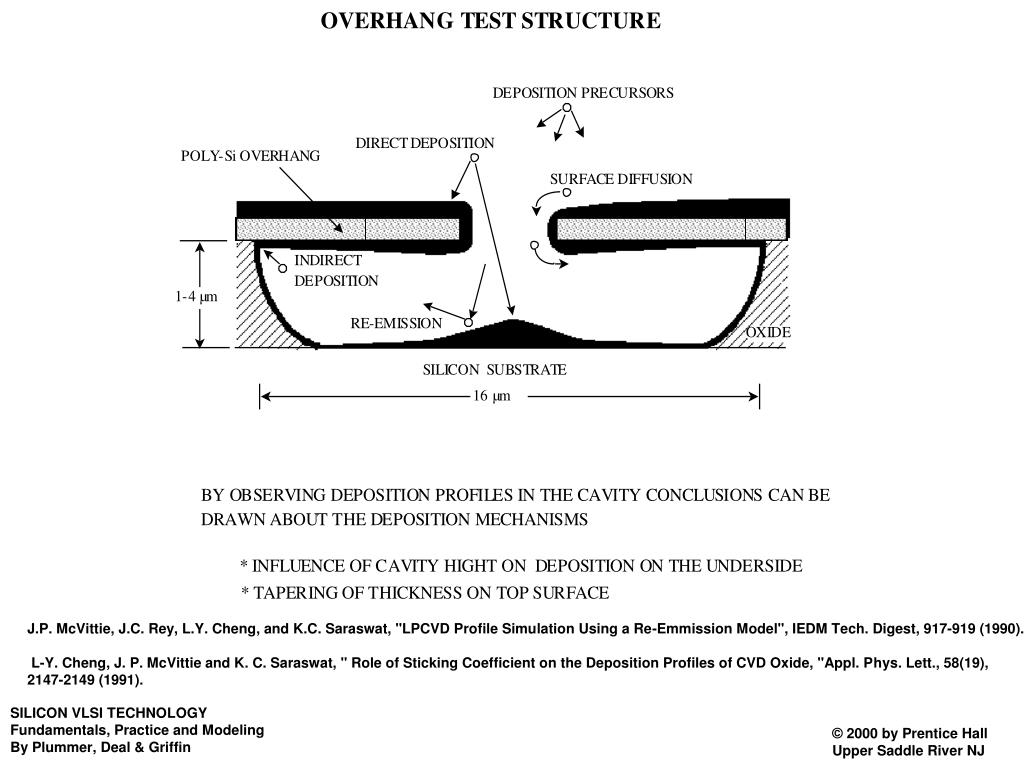 OVERHANG TEST STRUCTURE

DEPOSITION PRECURSORS

DIRECT DEPOSITION

POLY-Si OVERHANG

SURFACE DIFFUSION

INDIRECT DEPOSITION

1-4 μm

RE-EMISSION

OXIDE

SILICON SUBSTRATE

16 μm

BY OBSERVING DEPOSITION PROFILES IN THE CAVITY CONCLUSIONS CAN BE DRAWN ABOUT THE DEPOSITION MECHANISMS

* INFLUENCE OF CAVITY HIGHT ON DEPOSITION ON THE UNDERSIDE
* TAPERING OF THICKNESS ON TOP SURFACE

J.P. McVittie, J.C. Rey, L.Y. Cheng, and K.C. Saraswat, "LPCVD Profile Simulation Using a Re-Emmission Model", IEDM Tech. Digest, 917-919 (1990).

L-Y. Cheng, J. P. McVittie and K. C. Saraswat, " Role of Sticking Coefficient on the Deposition Profiles of CVD Oxide, "Appl. Phys. Lett., 58(19), 2147-2149 (1991).

SILICON VLSI TECHNOLOGY
Fundamentals, Practice and Modeling
By Plummer, Deal & Griffin

© 2000 by Prentice Hall
Upper Saddle River NJ